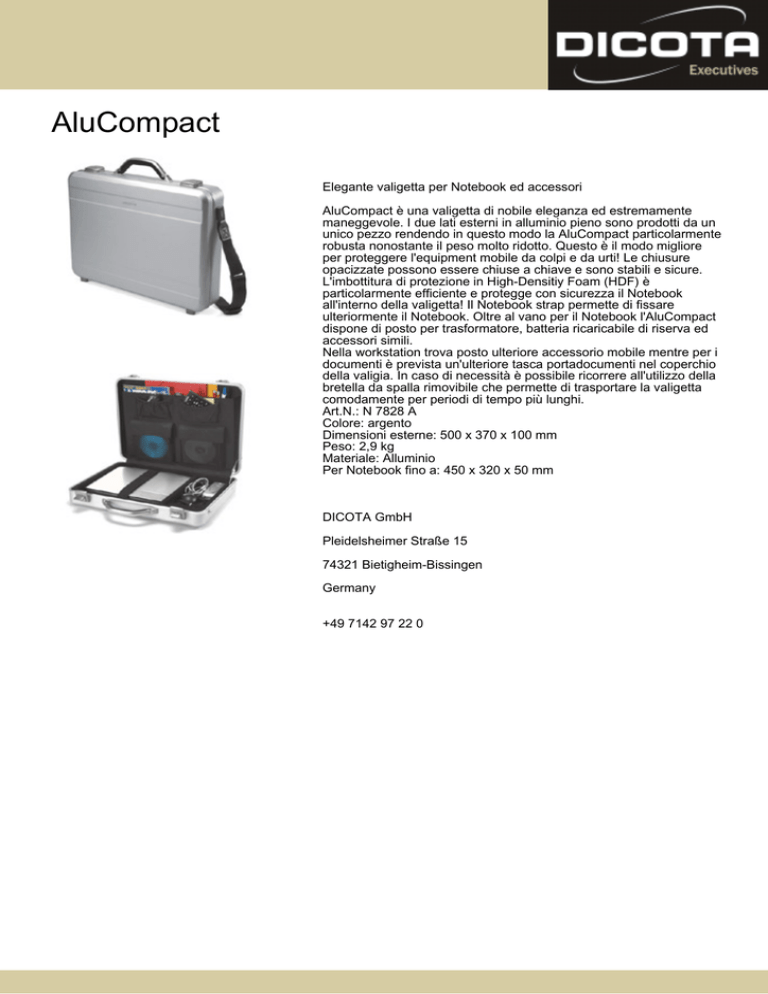 DICOTA
Executives

AluCompact

Elegante valigetta per Notebook ed accessori

AluCompact è una valigetta di nobile eleganza ed estremamente maneggevole. I due lati esterni in alluminio pieno sono prodotti da un unico pezzo rendendo in questo modo la AluCompact particolarmente robusta nonostante il peso molto ridotto. Questo è il modo migliore per proteggere l'equipment mobile da colpi e da urti! Le chiusure opacizzate possono essere chiuse a chiave e sono stabili e sicure. L'imbottitura di protezione in High-Densitiy Foam (HDF) è particolarmente efficiente e protegge con sicurezza il Notebook all'interno della valigetta! Il Notebook strap permette di fissare ulteriormente il Notebook. Oltre al vano per il Notebook l'AluCompact dispone di posto per trasformatore, batteria ricaricabile di riserva ed accessori simili.
Nella workstation trova posto ulteriore accessorio mobile mentre per i documenti è prevista un'ulteriore tasca portadocumenti nel coperchio della valigia. In caso di necessità è possibile ricorrere all'utilizzo della bretella da spalla rimovibile che permette di trasportare la valigetta comodamente per periodi di tempo più lunghi.
Art.N.: N 7828 A
Colore: argento
Dimensioni esterne: 500 x 370 x 100 mm
Peso: 2,9 kg
Materiale: Alluminio
Per Notebook fino a: 450 x 320 x 50 mm

DICOTA GmbH

Pleidelsheimer Straße 15

74321 Bietigheim-Bissingen

Germany

+49 7142 97 22 0